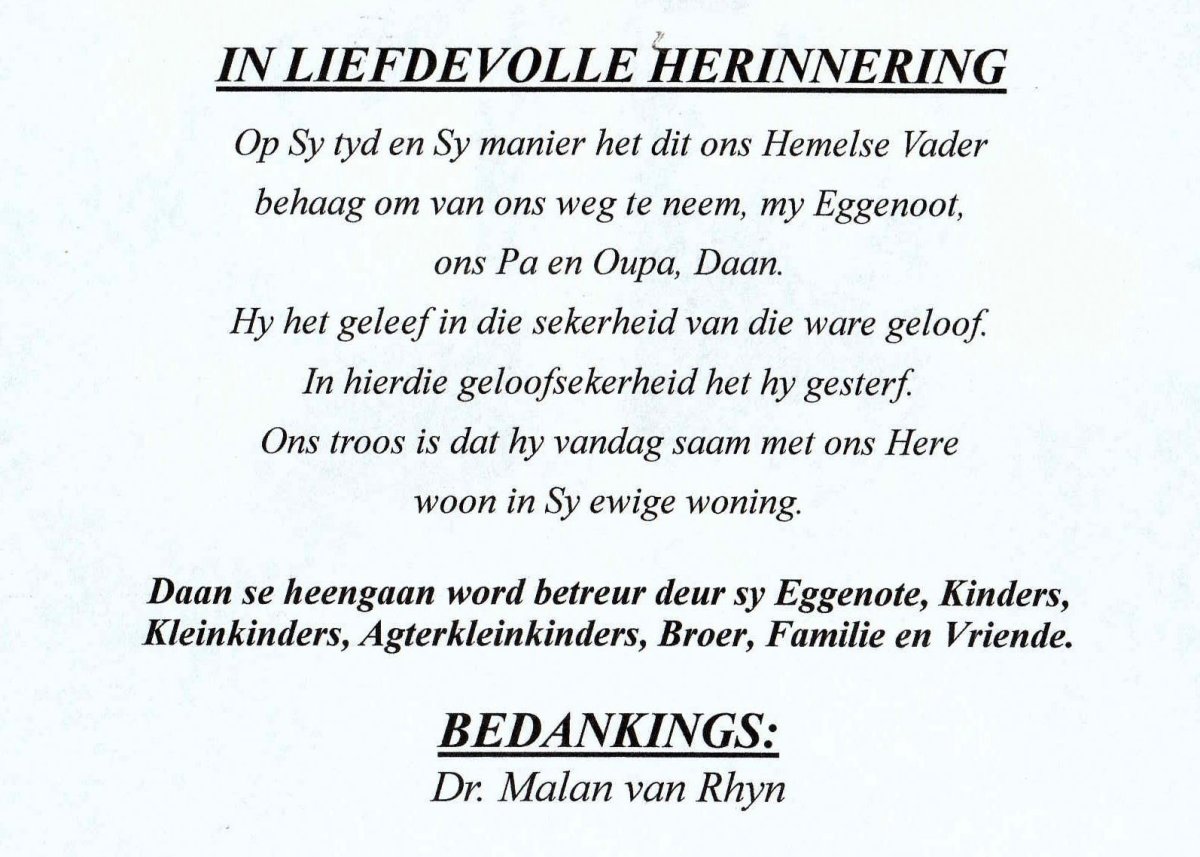 IN LIEFDEVOLLE HERINNERING

Op Sy tyd en Sy manier het dit ons Hemelse Vader
behaag om van ons weg te neem, my Eggenoot,
ons Pa en Oupa, Daan.
Hy het geleef in die sekerheid van die ware geloof.
In hierdie geloofsekerheid het hy gesterf.
Ons troos is dat hy vandag saam met ons Here
woon in Sy ewige woning.

Daan se heengaan word betreur deur sy Eggenote, Kinders, Kleinkinders, Agterkleinkinders, Broer, Familie en Vriende.

BEDANKINGS:
Dr. Malan van Rhyn